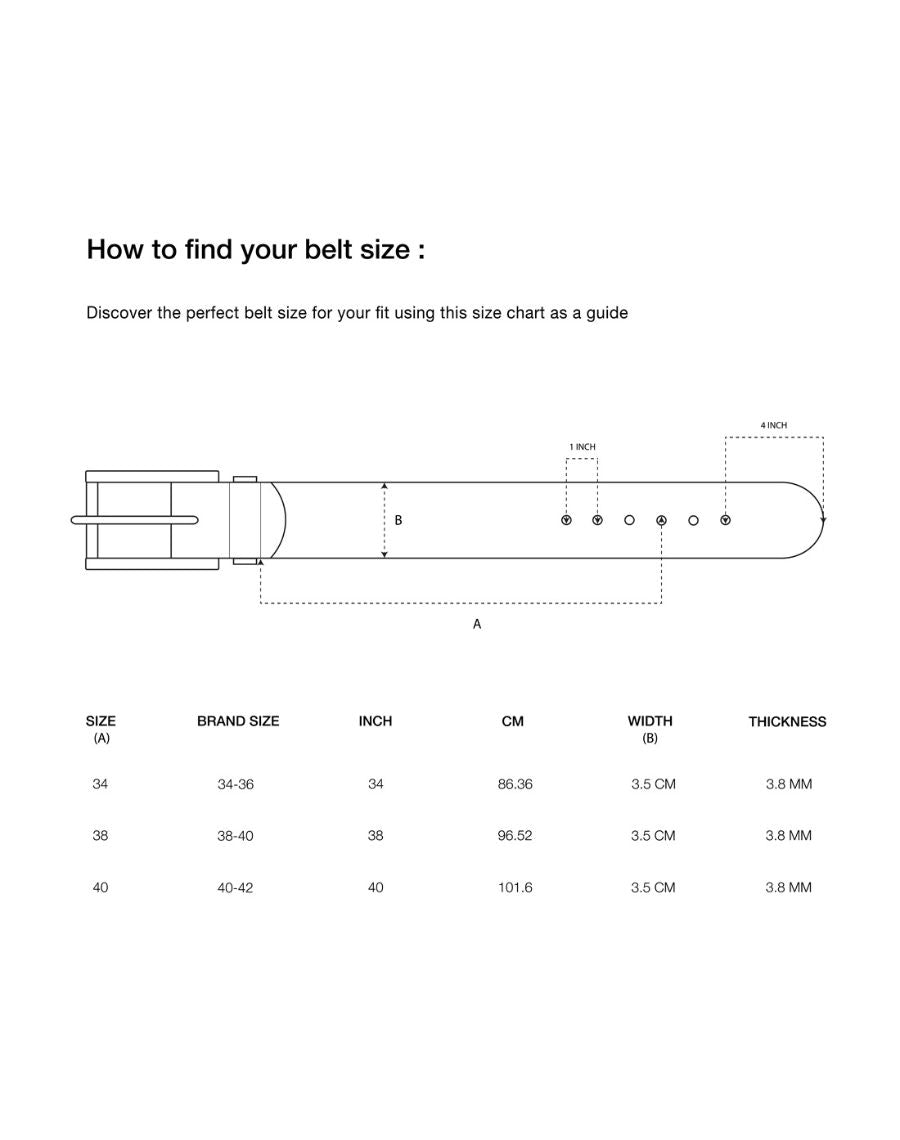 How to find your belt size :

Discover the perfect belt size for your fit using this size chart as a guide

4 INCH

1 INCH

B

A

| SIZE (A) | BRAND SIZE | INCH | CM | WIDTH (B) | THICKNESS |
|---|---|---|---|---|---|
| 34 | 34-36 | 34 | 86.36 | 3.5 CM | 3.8 MM |
| 38 | 38-40 | 38 | 96.52 | 3.5 CM | 3.8 MM |
| 40 | 40-42 | 40 | 101.6 | 3.5 CM | 3.8 MM |